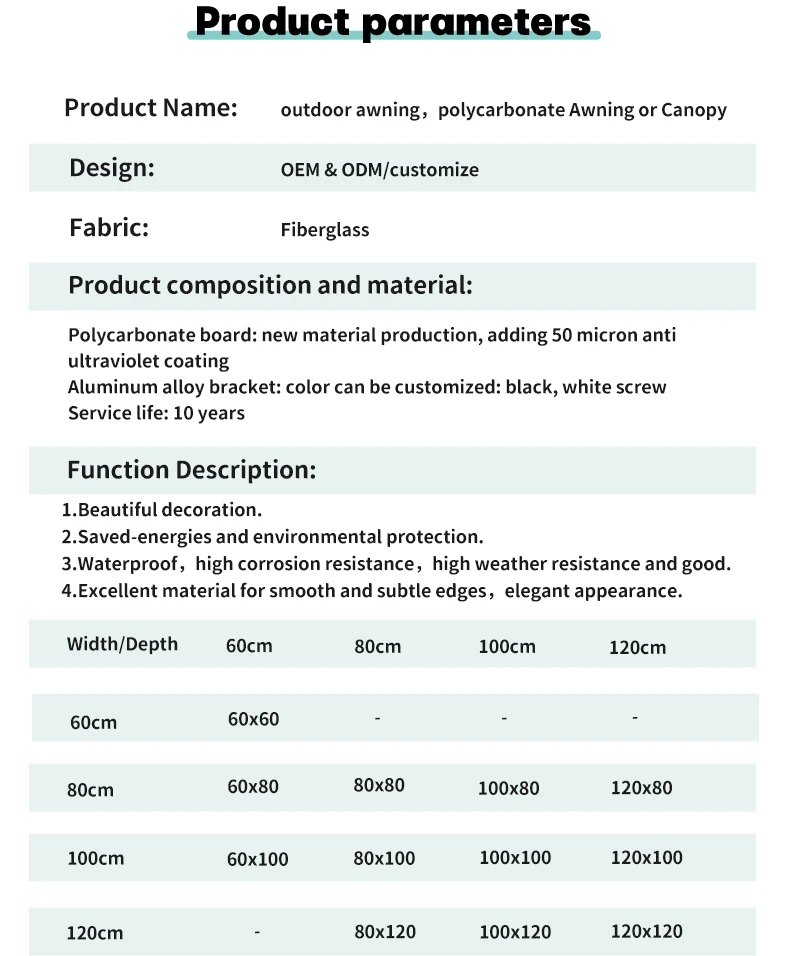 Product parameters

Product Name: outdoor awning，polycarbonate Awning or Canopy

Design: OEM & ODM/customize

Fabric: Fiberglass

Product composition and material:

Polycarbonate board: new material production, adding 50 micron anti ultraviolet coating
Aluminum alloy bracket: color can be customized: black, white screw
Service life: 10 years

Function Description:

1.Beautiful decoration.
2.Saved-energies and environmental protection.
3.Waterproof，high corrosion resistance，high weather resistance and good.
4.Excellent material for smooth and subtle edges，elegant appearance.

| Width/Depth | 60cm | 80cm | 100cm | 120cm |
|---|---|---|---|---|
| 60cm | 60x60 | - | - | - |
| 80cm | 60x80 | 80x80 | 100x80 | 120x80 |
| 100cm | 60x100 | 80x100 | 100x100 | 120x100 |
| 120cm | - | 80x120 | 100x120 | 120x120 |